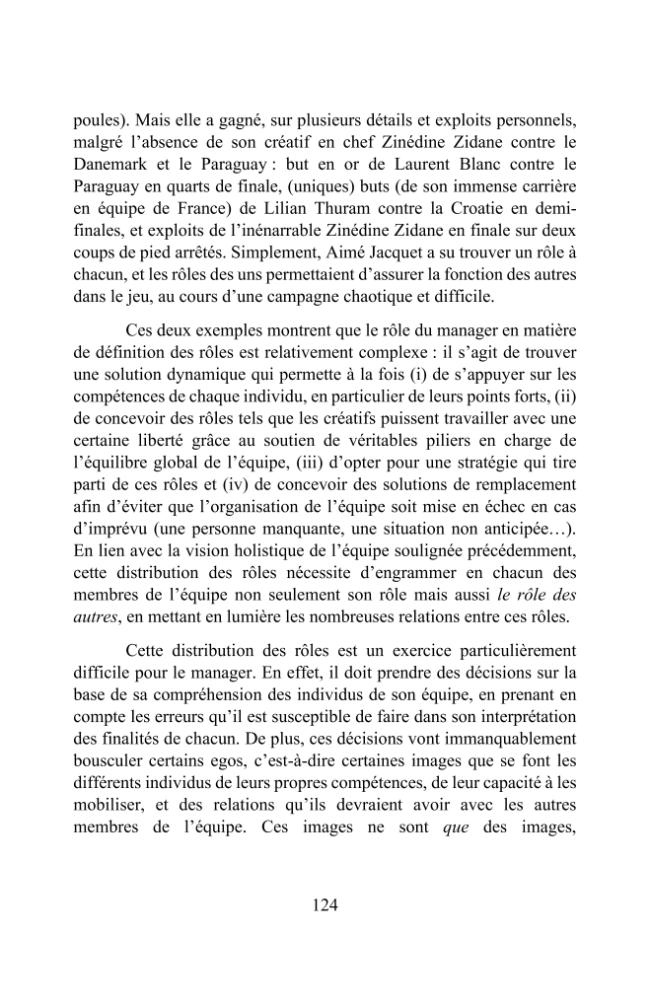 poules). Mais elle a gagné, sur plusieurs détails et exploits personnels, malgré l'absence de son créatif en chef Zinédine Zidane contre le Danemark et le Paraguay : but en or de Laurent Blanc contre le Paraguay en quarts de finale, (uniques) buts (de son immense carrière en équipe de France) de Lilian Thuram contre la Croatie en demi-finales, et exploits de l'inénarrable Zinédine Zidane en finale sur deux coups de pied arrêtés. Simplement, Aimé Jacquet a su trouver un rôle à chacun, et les rôles des uns permettaient d'assurer la fonction des autres dans le jeu, au cours d'une campagne chaotique et difficile.

Ces deux exemples montrent que le rôle du manager en matière de définition des rôles est relativement complexe : il s'agit de trouver une solution dynamique qui permette à la fois (i) de s'appuyer sur les compétences de chaque individu, en particulier de leurs points forts, (ii) de concevoir des rôles tels que les créatifs puissent travailler avec une certaine liberté grâce au soutien de véritables piliers en charge de l'équilibre global de l'équipe, (iii) d'opter pour une stratégie qui tire parti de ces rôles et (iv) de concevoir des solutions de remplacement afin d'éviter que l'organisation de l'équipe soit mise en échec en cas d'imprévu (une personne manquante, une situation non anticipée…). En lien avec la vision holistique de l'équipe soulignée précédemment, cette distribution des rôles nécessite d'engrammer en chacun des membres de l'équipe non seulement son rôle mais aussi le rôle des autres, en mettant en lumière les nombreuses relations entre ces rôles.

Cette distribution des rôles est un exercice particulièrement difficile pour le manager. En effet, il doit prendre des décisions sur la base de sa compréhension des individus de son équipe, en prenant en compte les erreurs qu'il est susceptible de faire dans son interprétation des finalités de chacun. De plus, ces décisions vont immanquablement bousculer certains egos, c'est-à-dire certaines images que se font les différents individus de leurs propres compétences, de leur capacité à les mobiliser, et des relations qu'ils devraient avoir avec les autres membres de l'équipe. Ces images ne sont que des images,

124